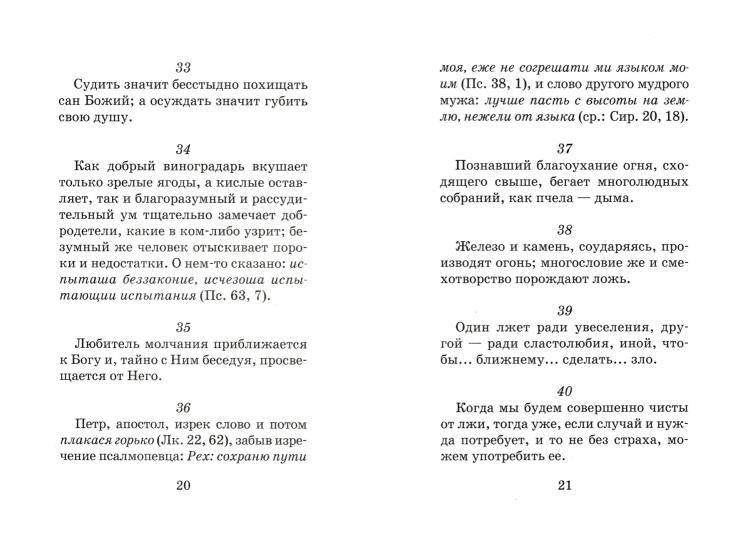 33

Судить значит бесстыдно похищать сан Божий; а осуждать значит губить свою душу.

34

Как добрый виноградарь вкушает только зрелые ягоды, а кислые оставляет, так и благоразумный и рассудительный ум тщательно замечает добродетели, какие в ком-либо узрит; безумный же человек отыскивает пороки и недостатки. О нем-то сказано: испыташа беззаконие, исчезоша испытающии испытания (Пс. 63, 7).

35

Любитель молчания приближается к Богу и, тайно с Ним беседуя, просвещается от Него.

36

Петр, апостол, изрек слово и потом плакася горько (Лк. 22, 62), забыв изречение псалмопевца: Рех: сохраню пути

20

моя, еже не согрешати ми языком моим (Пс. 38, 1), и слово другого мудрого мужа: лучше пасть с высоты на землю, нежели от языка (ср.: Сир. 20, 18).

37

Познавший благоухание огня, сходящего свыше, бегает многолюдных собраний, как пчела — дыма.

38

Железо и камень, соударяясь, производят огонь; многословие же и смехотворство порождают ложь.

39

Один лжет ради увеселения, другой — ради сластолюбия, иной, чтобы... ближнему... сделать... зло.

40

Когда мы будем совершенно чисты от лжи, тогда уже, если случай и нужда потребует, и то не без страха, можем употребить ее.

21